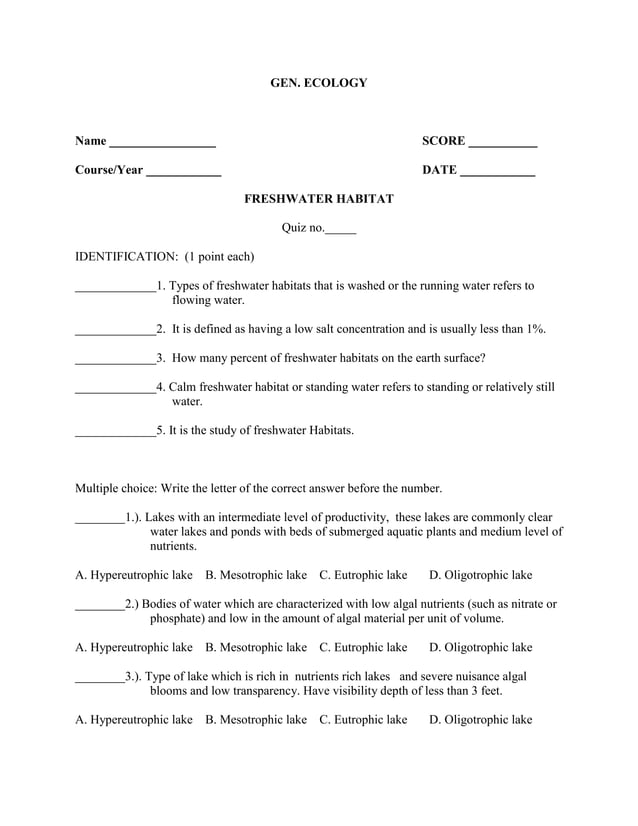 GEN. ECOLOGY

Name _________________ SCORE ___________

Course/Year ____________ DATE ____________

FRESHWATER HABITAT

Quiz no._____

IDENTIFICATION: (1 point each)

_____________1. Types of freshwater habitats that is washed or the running water refers to flowing water.

_____________2. It is defined as having a low salt concentration and is usually less than 1%.

_____________3. How many percent of freshwater habitats on the earth surface?

_____________4. Calm freshwater habitat or standing water refers to standing or relatively still water.

_____________5. It is the study of freshwater Habitats.

Multiple choice: Write the letter of the correct answer before the number.

________1.). Lakes with an intermediate level of productivity, these lakes are commonly clear water lakes and ponds with beds of submerged aquatic plants and medium level of nutrients.

A. Hypereutrophic lake B. Mesotrophic lake C. Eutrophic lake D. Oligotrophic lake

________2.) Bodies of water which are characterized with low algal nutrients (such as nitrate or phosphate) and low in the amount of algal material per unit of volume.

A. Hypereutrophic lake B. Mesotrophic lake C. Eutrophic lake D. Oligotrophic lake

________3.). Type of lake which is rich in nutrients rich lakes and severe nuisance algal blooms and low transparency. Have visibility depth of less than 3 feet.

A. Hypereutrophic lake B. Mesotrophic lake C. Eutrophic lake D. Oligotrophic lake